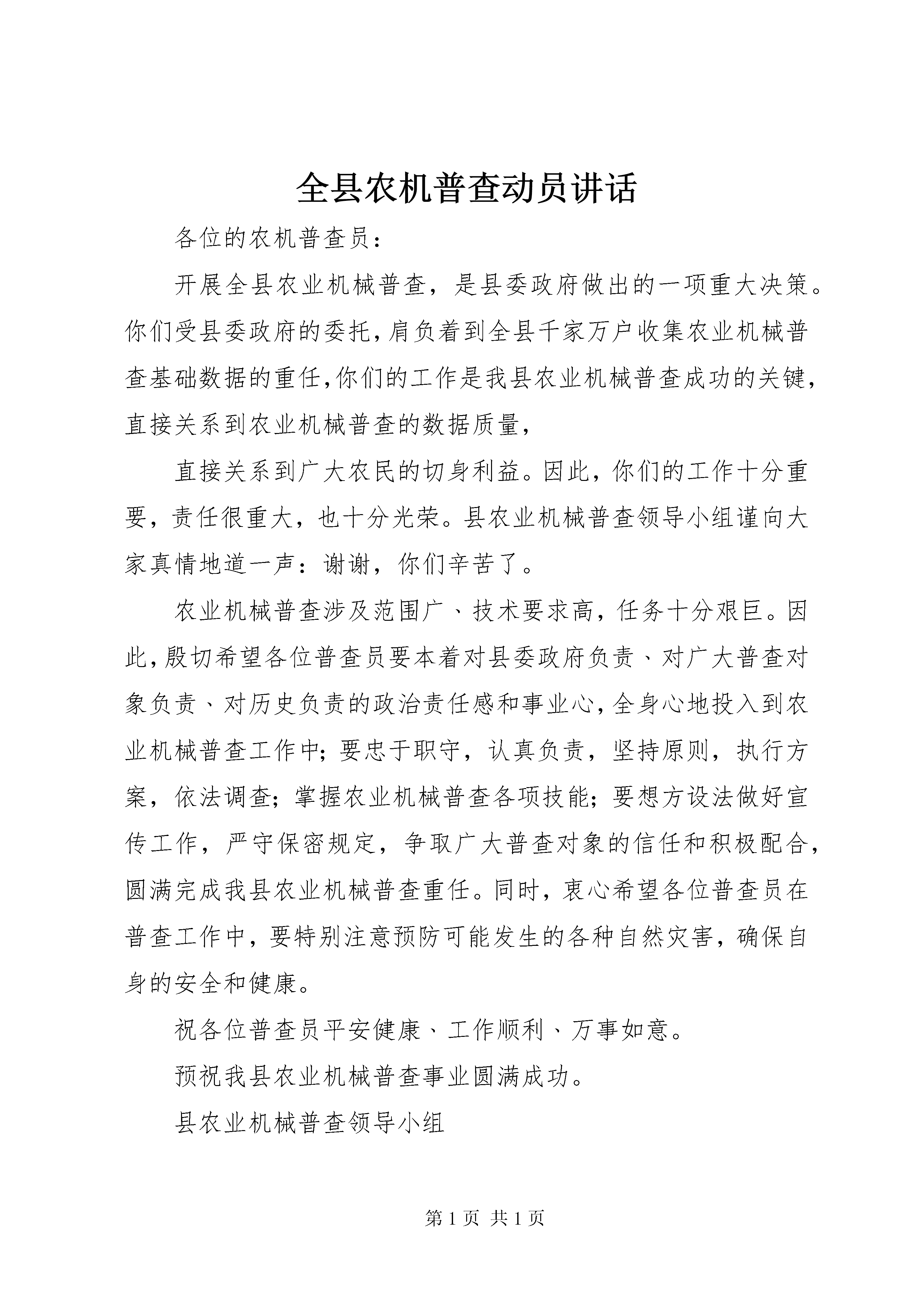 全县农机普查动员讲话

各位的农机普查员：

开展全县农业机械普查，是县委政府做出的一项重大决策。你们受县委政府的委托，肩负着到全县千家万户收集农业机械普查基础数据的重任，你们的工作是我县农业机械普查成功的关键，直接关系到农业机械普查的数据质量，

直接关系到广大农民的切身利益。因此，你们的工作十分重要，责任很重大，也十分光荣。县农业机械普查领导小组谨向大家真情地道一声：谢谢，你们辛苦了。

农业机械普查涉及范围广、技术要求高，任务十分艰巨。因此，殷切希望各位普查员要本着对县委政府负责、对广大普查对象负责、对历史负责的政治责任感和事业心，全身心地投入到农业机械普查工作中；要忠于职守，认真负责，坚持原则，执行方案，依法调查；掌握农业机械普查各项技能；要想方设法做好宣传工作，严守保密规定，争取广大普查对象的信任和积极配合，圆满完成我县农业机械普查重任。同时，衷心希望各位普查员在普查工作中，要特别注意预防可能发生的各种自然灾害，确保自身的安全和健康。

祝各位普查员平安健康、工作顺利、万事如意。

预祝我县农业机械普查事业圆满成功。

县农业机械普查领导小组

第 1 页 共 1 页